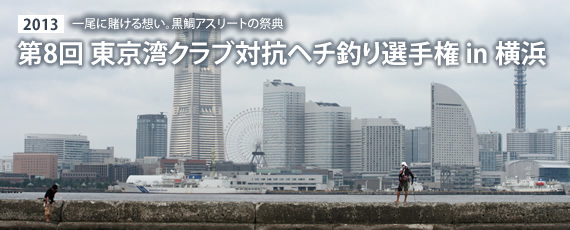 2013 一尾に賭ける想い。黒鯛アスリートの祭典

第8回 東京湾クラブ対抗ヘチ釣り選手権 in 横浜